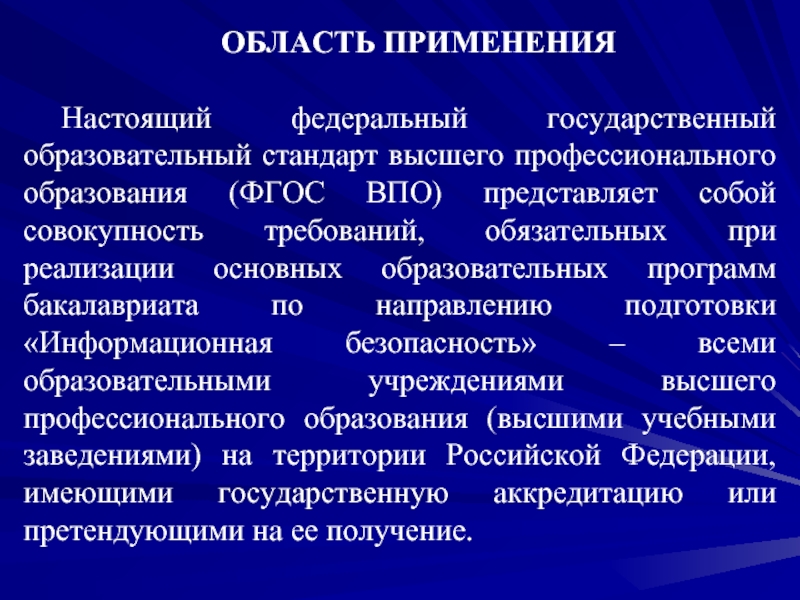 ОБЛАСТЬ ПРИМЕНЕНИЯ

Настоящий федеральный государственный образовательный стандарт высшего профессионального образования (ФГОС ВПО) представляет собой совокупность требований, обязательных при реализации основных образовательных программ бакалавриата по направлению подготовки «Информационная безопасность» – всеми образовательными учреждениями высшего профессионального образования (высшими учебными заведениями) на территории Российской Федерации, имеющими государственную аккредитацию или претендующими на ее получение.